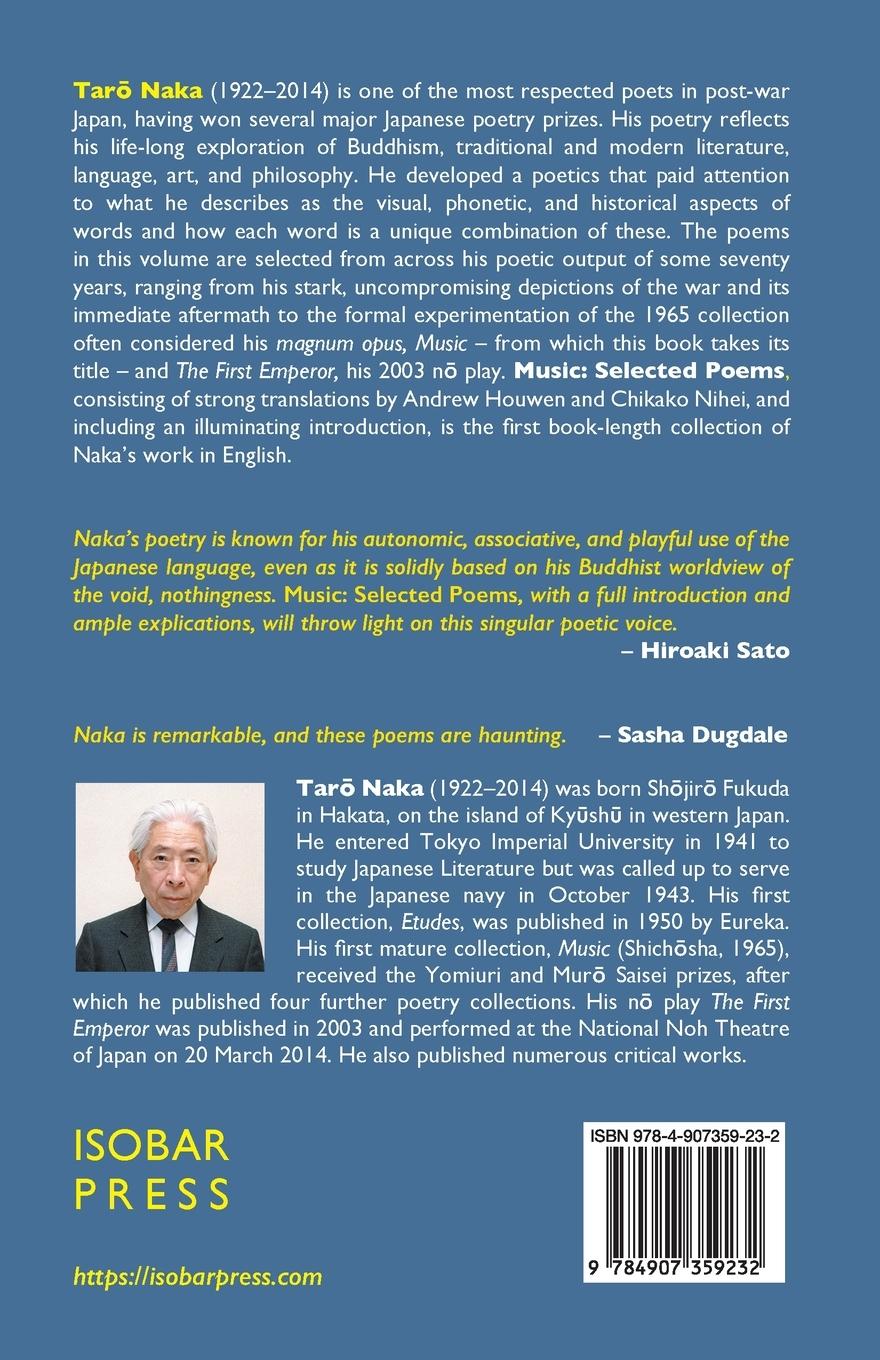 Tarō Naka (1922–2014) is one of the most respected poets in post-war Japan, having won several major Japanese poetry prizes. His poetry reflects his life-long exploration of Buddhism, traditional and modern literature, language, art, and philosophy. He developed a poetics that paid attention to what he describes as the visual, phonetic, and historical aspects of words and how each word is a unique combination of these. The poems in this volume are selected from across his poetic output of some seventy years, ranging from his stark, uncompromising depictions of the war and its immediate aftermath to the formal experimentation of the 1965 collection often considered his magnum opus, Music – from which this book takes its title – and The First Emperor, his 2003 nō play. Music: Selected Poems, consisting of strong translations by Andrew Houwen and Chikako Nihei, and including an illuminating introduction, is the first book-length collection of Naka's work in English.

Naka's poetry is known for his autonomic, associative, and playful use of the Japanese language, even as it is solidly based on his Buddhist worldview of the void, nothingness. Music: Selected Poems, with a full introduction and ample explications, will throw light on this singular poetic voice.
– Hiroaki Sato

Naka is remarkable, and these poems are haunting. – Sasha Dugdale

Tarō Naka (1922–2014) was born Shōjirō Fukuda in Hakata, on the island of Kyūshū in western Japan. He entered Tokyo Imperial University in 1941 to study Japanese Literature but was called up to serve in the Japanese navy in October 1943. His first collection, Etudes, was published in 1950 by Eureka. His first mature collection, Music (Shichōsha, 1965), received the Yomiuri and Murō Saisei prizes, after which he published four further poetry collections. His nō play The First Emperor was published in 2003 and performed at the National Noh Theatre of Japan on 20 March 2014. He also published numerous critical works.

ISOBAR PRESS

https://isobarpress.com

ISBN 978-4-907359-23-2

9 784907 359232